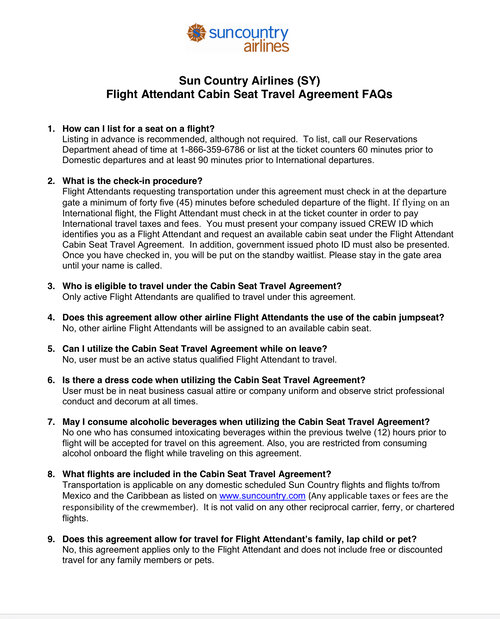 suncountry airlines

Sun Country Airlines (SY)
Flight Attendant Cabin Seat Travel Agreement FAQs

1. How can I list for a seat on a flight?
Listing in advance is recommended, although not required. To list, call our Reservations Department ahead of time at 1-866-359-6786 or list at the ticket counters 60 minutes prior to Domestic departures and at least 90 minutes prior to International departures.

2. What is the check-in procedure?
Flight Attendants requesting transportation under this agreement must check in at the departure gate a minimum of forty five (45) minutes before scheduled departure of the flight. If flying on an International flight, the Flight Attendant must check in at the ticket counter in order to pay International travel taxes and fees. You must present your company issued CREW ID which identifies you as a Flight Attendant and request an available cabin seat under the Flight Attendant Cabin Seat Travel Agreement. In addition, government issued photo ID must also be presented. Once you have checked in, you will be put on the standby waitlist. Please stay in the gate area until your name is called.

3. Who is eligible to travel under the Cabin Seat Travel Agreement?
Only active Flight Attendants are qualified to travel under this agreement.

4. Does this agreement allow other airline Flight Attendants the use of the cabin jumpseat?
No, other airline Flight Attendants will be assigned to an available cabin seat.

5. Can I utilize the Cabin Seat Travel Agreement while on leave?
No, user must be an active status qualified Flight Attendant to travel.

6. Is there a dress code when utilizing the Cabin Seat Travel Agreement?
User must be in neat business casual attire or company uniform and observe strict professional conduct and decorum at all times.

7. May I consume alcoholic beverages when utilizing the Cabin Seat Travel Agreement?
No one who has consumed intoxicating beverages within the previous twelve (12) hours prior to flight will be accepted for travel on this agreement. Also, you are restricted from consuming alcohol onboard the flight while traveling on this agreement.

8. What flights are included in the Cabin Seat Travel Agreement?
Transportation is applicable on any domestic scheduled Sun Country flights and flights to/from Mexico and the Caribbean as listed on www.suncountry.com (Any applicable taxes or fees are the responsibility of the crewmember). It is not valid on any other reciprocal carrier, ferry, or chartered flights.

9. Does this agreement allow for travel for Flight Attendant's family, lap child or pet?
No, this agreement applies only to the Flight Attendant and does not include free or discounted travel for any family members or pets.